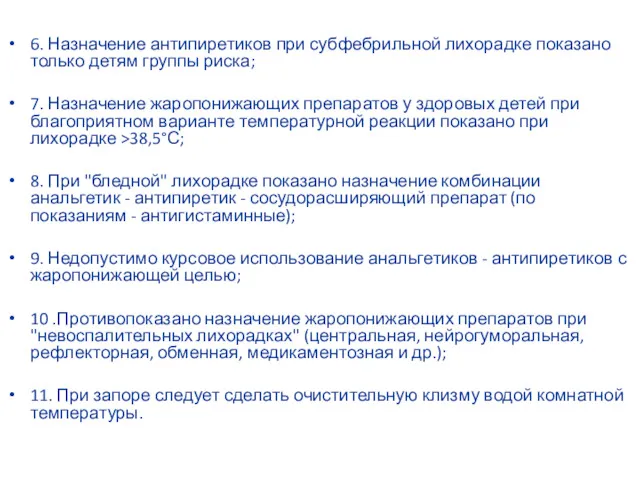 • 6. Назначение антипиретиков при субфебрильной лихорадке показано только детям группы риска;

• 7. Назначение жаропонижающих препаратов у здоровых детей при благоприятном варианте температурной реакции показано при лихорадке >38,5°С;

• 8. При "бледной" лихорадке показано назначение комбинации анальгетик - антипиретик - сосудорасширяющий препарат (по показаниям - антигистаминные);

• 9. Недопустимо курсовое использование анальгетиков - антипиретиков с жаропонижающей целью;

• 10 .Противопоказано назначение жаропонижающих препаратов при "невоспалительных лихорадках" (центральная, нейрогуморальная, рефлекторная, обменная, медикаментозная и др.);

• 11. При запоре следует сделать очистительную клизму водой комнатной температуры.